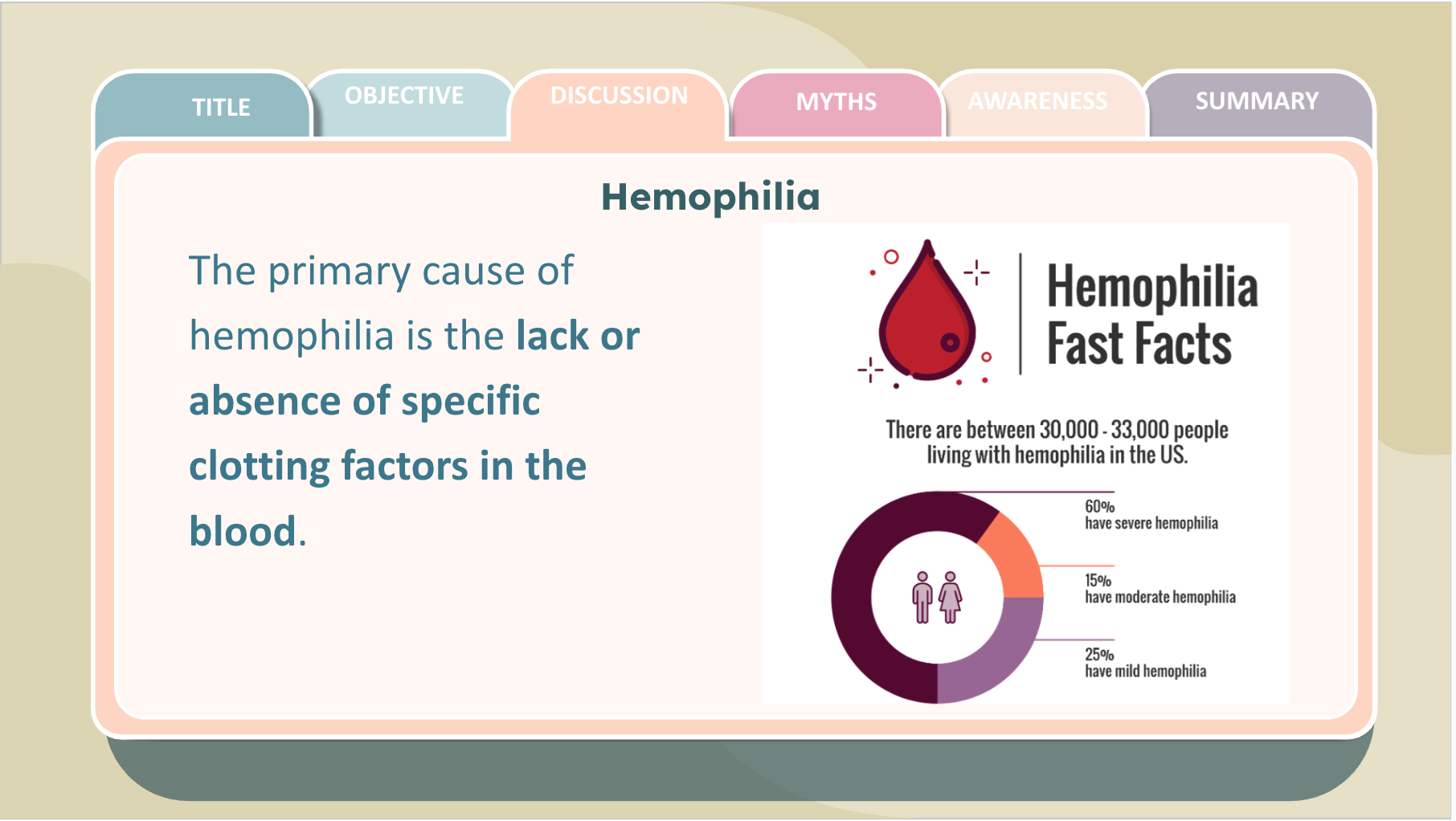 TITLE
OBJECTIVE
DISCUSSION
MYTHS
AWARENESS
SUMMARY

Hemophilia

The primary cause of hemophilia is the lack or absence of specific clotting factors in the blood.

Hemophilia Fast Facts

There are between 30,000 - 33,000 people living with hemophilia in the US.

60%
have severe hemophilia

15%
have moderate hemophilia

25%
have mild hemophilia